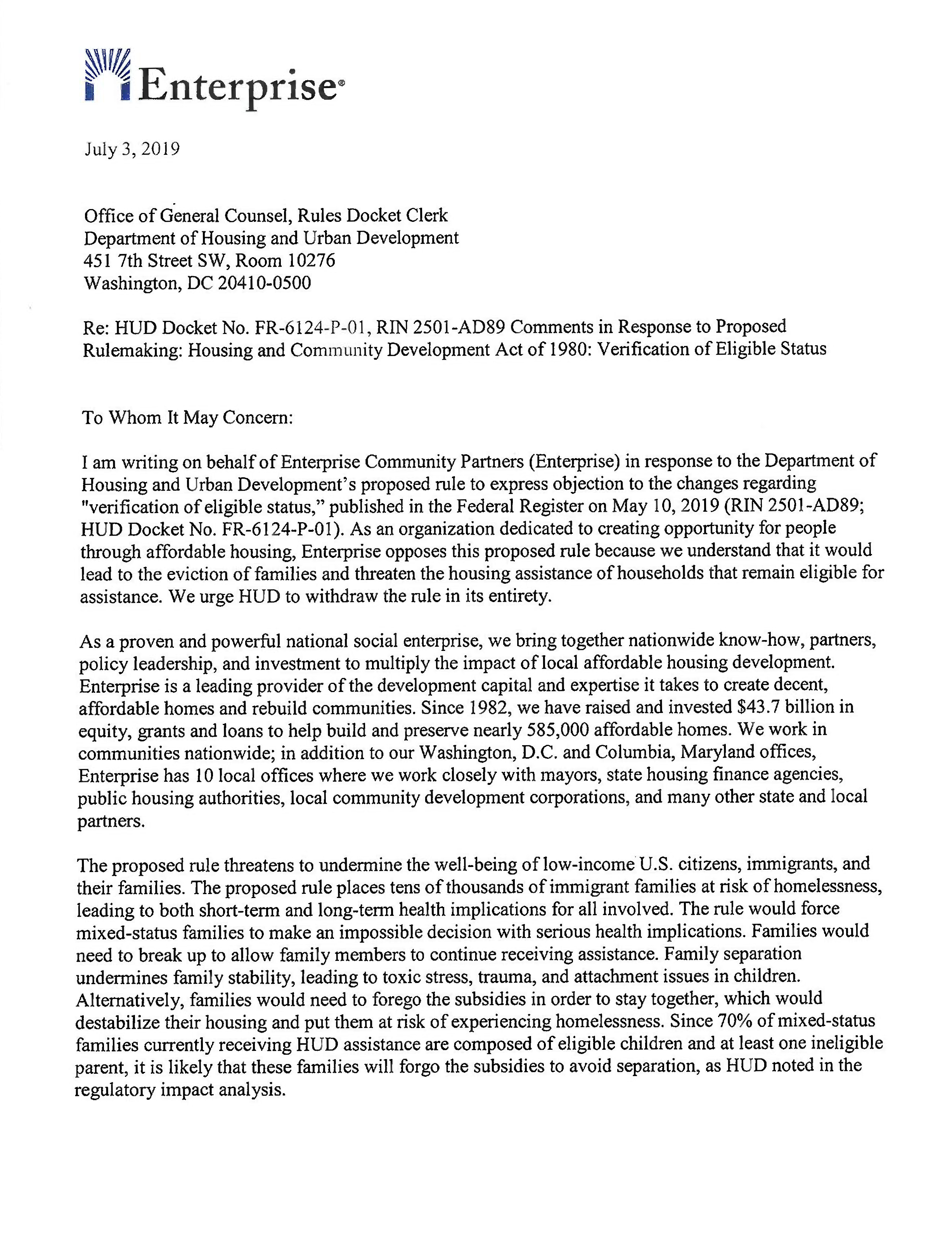 Enterprise®

July 3, 2019

Office of General Counsel, Rules Docket Clerk
Department of Housing and Urban Development
451 7th Street SW, Room 10276
Washington, DC 20410-0500

Re: HUD Docket No. FR-6124-P-01, RIN 2501-AD89 Comments in Response to Proposed Rulemaking: Housing and Community Development Act of 1980: Verification of Eligible Status

To Whom It May Concern:

I am writing on behalf of Enterprise Community Partners (Enterprise) in response to the Department of Housing and Urban Development's proposed rule to express objection to the changes regarding "verification of eligible status," published in the Federal Register on May 10, 2019 (RIN 2501-AD89; HUD Docket No. FR-6124-P-01). As an organization dedicated to creating opportunity for people through affordable housing, Enterprise opposes this proposed rule because we understand that it would lead to the eviction of families and threaten the housing assistance of households that remain eligible for assistance. We urge HUD to withdraw the rule in its entirety.

As a proven and powerful national social enterprise, we bring together nationwide know-how, partners, policy leadership, and investment to multiply the impact of local affordable housing development. Enterprise is a leading provider of the development capital and expertise it takes to create decent, affordable homes and rebuild communities. Since 1982, we have raised and invested $43.7 billion in equity, grants and loans to help build and preserve nearly 585,000 affordable homes. We work in communities nationwide; in addition to our Washington, D.C. and Columbia, Maryland offices, Enterprise has 10 local offices where we work closely with mayors, state housing finance agencies, public housing authorities, local community development corporations, and many other state and local partners.

The proposed rule threatens to undermine the well-being of low-income U.S. citizens, immigrants, and their families. The proposed rule places tens of thousands of immigrant families at risk of homelessness, leading to both short-term and long-term health implications for all involved. The rule would force mixed-status families to make an impossible decision with serious health implications. Families would need to break up to allow family members to continue receiving assistance. Family separation undermines family stability, leading to toxic stress, trauma, and attachment issues in children. Alternatively, families would need to forego the subsidies in order to stay together, which would destabilize their housing and put them at risk of experiencing homelessness. Since 70% of mixed-status families currently receiving HUD assistance are composed of eligible children and at least one ineligible parent, it is likely that these families will forgo the subsidies to avoid separation, as HUD noted in the regulatory impact analysis.